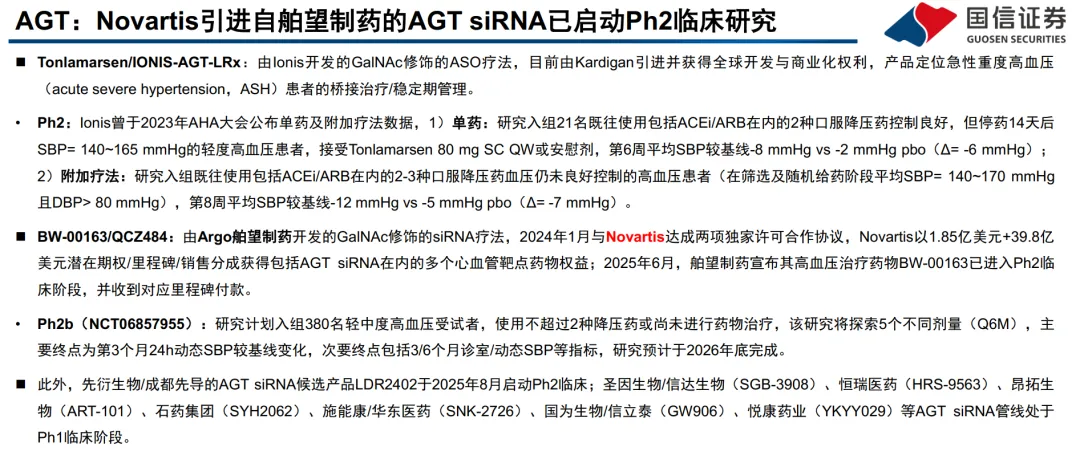 AGT：Novartis引进自舶望制药的AGT siRNA已启动Ph2临床研究

国信证券
GUOSEN SECURITIES

■ Tonlamarsen/IONIS-AGT-LRx：由Ionis开发的GalNAc修饰的ASO疗法，目前由Kardigan引进并获得全球开发与商业化权利，产品定位急性重度高血压（acute severe hypertension，ASH）患者的桥接治疗/稳定期管理。

• Ph2：Ionis曾于2023年AHA大会公布单药及附加疗法数据，1）单药：研究入组21名既往使用包括ACEi/ARB在内的2种口服降压药控制良好，但停药14天后SBP= 140~165 mmHg的轻度高血压患者，接受Tonlamarsen 80 mg SC QW或安慰剂，第6周平均SBP较基线-8 mmHg vs -2 mmHg pbo（Δ= -6 mmHg）；2）附加疗法：研究入组既往使用包括ACEi/ARB在内的2-3种口服降压药血压仍未良好控制的高血压患者（在筛选及随机给药阶段平均SBP= 140~170 mmHg且DBP> 80 mmHg），第8周平均SBP较基线-12 mmHg vs -5 mmHg pbo（Δ= -7 mmHg）。

■ BW-00163/QCZ484：由Argo舶望制药开发的GalNAc修饰的siRNA疗法，2024年1月与Novartis达成两项独家许可合作协议，Novartis以1.85亿美元+39.8亿美元潜在期权/里程碑/销售分成获得包括AGT siRNA在内的多个心血管靶点药物权益；2025年6月，舶望制药宣布其高血压治疗药物BW-00163已进入Ph2临床阶段，并收到对应里程碑付款。

• Ph2b（NCT06857955）：研究计划入组380名轻中度高血压受试者，使用不超过2种降压药或尚未进行药物治疗，该研究将探索5个不同剂量（Q6M），主要终点为第3个月24h动态SBP较基线变化，次要终点包括3/6个月诊室/动态SBP等指标，研究预计于2026年底完成。

■ 此外，先衍生物/成都先导的AGT siRNA候选产品LDR2402于2025年8月启动Ph2临床；圣因生物/信达生物（SGB-3908）、恒瑞医药（HRS-9563）、昂拓生物（ART-101）、石药集团（SYH2062）、施能康/华东医药（SNK-2726）、国为生物/信立泰（GW906）、悦康药业（YKYY029）等AGT siRNA管线处于Ph1临床阶段。